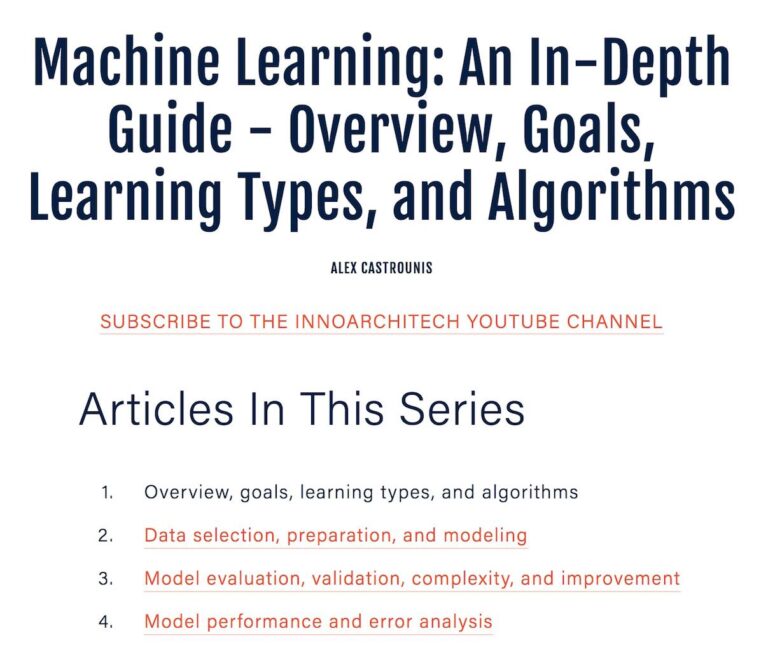 Machine Learning: An In-Depth Guide - Overview, Goals, Learning Types, and Algorithms

ALEX CASTROUNIS

SUBSCRIBE TO THE INNOARCHITECH YOUTUBE CHANNEL

Articles In This Series

1. Overview, goals, learning types, and algorithms
2. Data selection, preparation, and modeling
3. Model evaluation, validation, complexity, and improvement
4. Model performance and error analysis